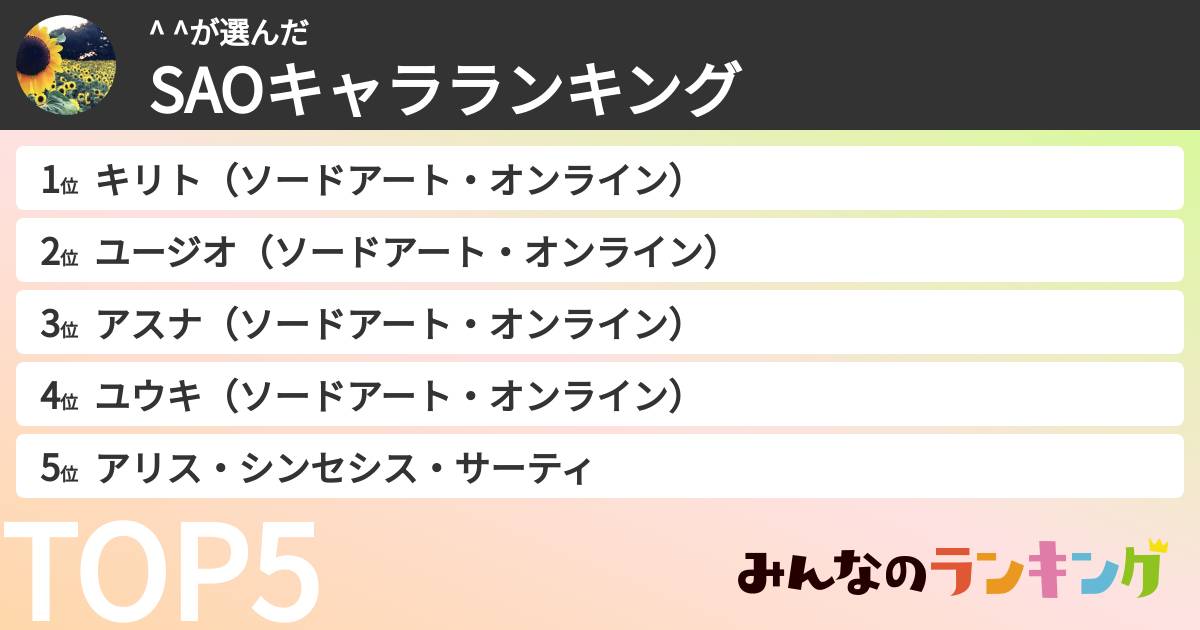 ^ ^が選んだ
SAOキャラランキング

1位 キリト（ソードアート・オンライン）
2位 ユージオ（ソードアート・オンライン）
3位 アスナ（ソードアート・オンライン）
4位 ユウキ（ソードアート・オンライン）
5位 アリス・シンセシス・サーティ

TOP5

みんなのランキング